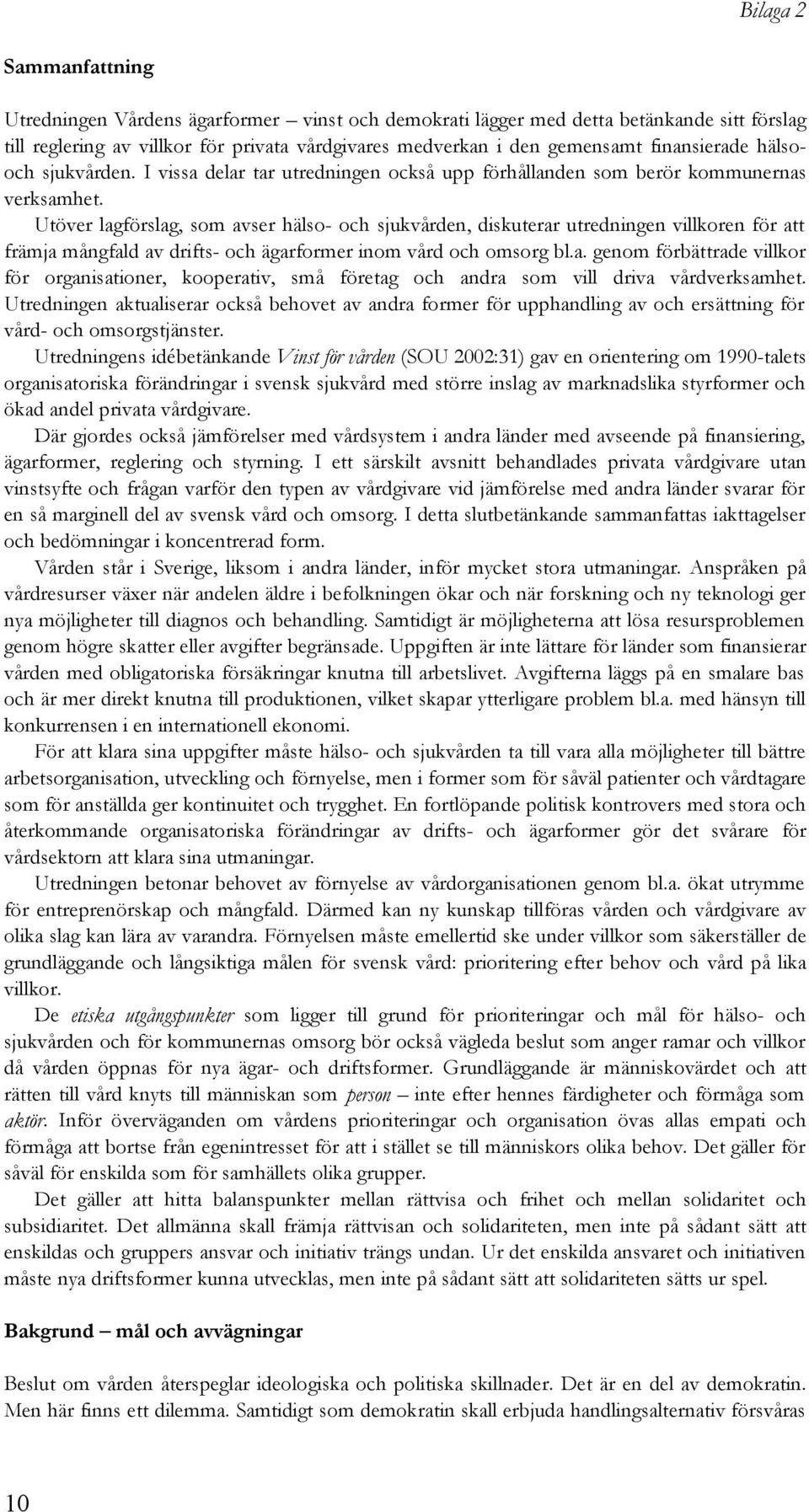 Bilaga 2

Sammanfattning

Utredningen Vårdens ägarformer – vinst och demokrati lägger med detta betänkande sitt förslag till reglering av villkor för privata vårdgivares medverkan i den gemensamt finansierade hälso- och sjukvården. I vissa delar tar utredningen också upp förhållanden som berör kommunernas verksamhet.

Utöver lagförslag, som avser hälso- och sjukvården, diskuterar utredningen villkoren för att främja mångfald av drifts- och ägarformer inom vård och omsorg bl.a. genom förbättrade villkor för organisationer, kooperativ, små företag och andra som vill driva vårdverksamhet. Utredningen aktualiserar också behovet av andra former för upphandling av och ersättning för vård- och omsorgstjänster.

Utredningens idébetänkande Vinst för vården (SOU 2002:31) gav en orientering om 1990-talets organisatoriska förändringar i svensk sjukvård med större inslag av marknadslika styrformer och ökad andel privata vårdgivare.

Där gjordes också jämförelser med vårdsystem i andra länder med avseende på finansiering, ägarformer, reglering och styrning. I ett särskilt avsnitt behandlades privata vårdgivare utan vinstsyfte och frågan varför den typen av vårdgivare vid jämförelse med andra länder svarar för en så marginell del av svensk vård och omsorg. I detta slutbetänkande sammanfattas iakttagelser och bedömningar i koncentrerad form.

Vården står i Sverige, liksom i andra länder, inför mycket stora utmaningar. Anspråken på vårdresurser växer när andelen äldre i befolkningen ökar och när forskning och ny teknologi ger nya möjligheter till diagnos och behandling. Samtidigt är möjligheterna att lösa resursproblemen genom högre skatter eller avgifter begränsade. Uppgiften är inte lättare för länder som finansierar vården med obligatoriska försäkringar knutna till arbetslivet. Avgifterna läggs på en smalare bas och är mer direkt knutna till produktionen, vilket skapar ytterligare problem bl.a. med hänsyn till konkurrensen i en internationell ekonomi.

För att klara sina uppgifter måste hälso- och sjukvården ta till vara alla möjligheter till bättre arbetsorganisation, utveckling och förnyelse, men i former som för såväl patienter och vårdtagare som för anställda ger kontinuitet och trygghet. En fortlöpande politisk kontrovers med stora och återkommande organisatoriska förändringar av drifts- och ägarformer gör det svårare för vårdsektorn att klara sina utmaningar.

Utredningen betonar behovet av förnyelse av vårdorganisationen genom bl.a. ökat utrymme för entreprenörskap och mångfald. Därmed kan ny kunskap tillföras vården och vårdgivare av olika slag kan lära av varandra. Förnyelsen måste emellertid ske under villkor som säkerställer de grundläggande och långsiktiga målen för svensk vård: prioritering efter behov och vård på lika villkor.

De etiska utgångspunkter som ligger till grund för prioriteringar och mål för hälso- och sjukvården och för kommunernas omsorg bör också vägleda beslut som anger ramar och villkor då vården öppnas för nya ägar- och driftsformer. Grundläggande är människovärdet och att rätten till vård knyts till människan som person – inte efter hennes färdigheter och förmåga som aktör. Inför överväganden om vårdens prioriteringar och organisation övas allas empati och förmåga att bortse från egenintresset för att i stället se till människors olika behov. Det gäller för såväl för enskilda som för samhällets olika grupper.

Det gäller att hitta balanspunkter mellan rättvisa och frihet och mellan solidaritet och subsidiaritet. Det allmänna skall främja rättvisan och solidariteten, men inte på sådant sätt att enskildas och gruppers ansvar och initiativ trängs undan. Ur det enskilda ansvaret och initiativen måste nya driftsformer kunna utvecklas, men inte på sådant sätt att solidariteten sätts ur spel.

Bakgrund – mål och avvägningar

Beslut om vården återspeglar ideologiska och politiska skillnader. Det är en del av demokratin. Men här finns ett dilemma. Samtidigt som demokratin skall erbjuda handlingsalternativ försvåras

10